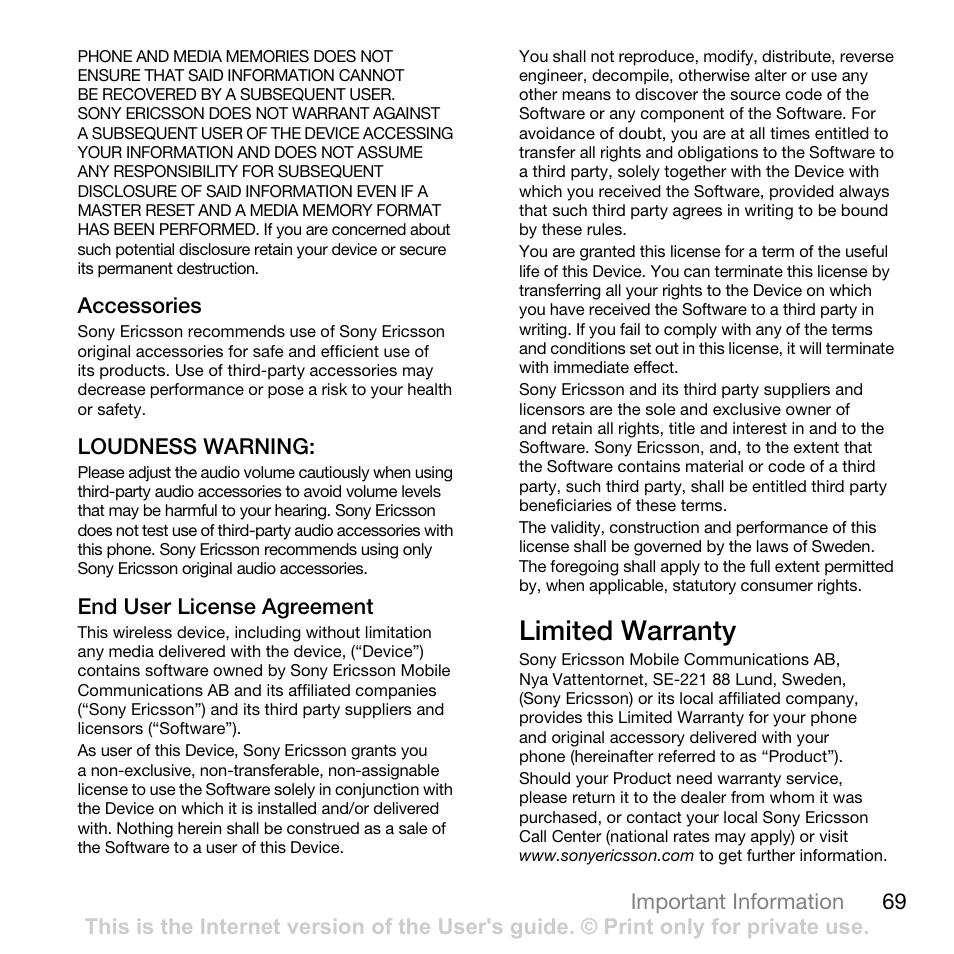 PHONE AND MEDIA MEMORIES DOES NOT ENSURE THAT SAID INFORMATION CANNOT BE RECOVERED BY A SUBSEQUENT USER. SONY ERICSSON DOES NOT WARRANT AGAINST A SUBSEQUENT USER OF THE DEVICE ACCESSING YOUR INFORMATION AND DOES NOT ASSUME ANY RESPONSIBILITY FOR SUBSEQUENT DISCLOSURE OF SAID INFORMATION EVEN IF A MASTER RESET AND A MEDIA MEMORY FORMAT HAS BEEN PERFORMED. If you are concerned about such potential disclosure retain your device or secure its permanent destruction.

Accessories

Sony Ericsson recommends use of Sony Ericsson original accessories for safe and efficient use of its products. Use of third-party accessories may decrease performance or pose a risk to your health or safety.

LOUDNESS WARNING:

Please adjust the audio volume cautiously when using third-party audio accessories to avoid volume levels that may be harmful to your hearing. Sony Ericsson does not test use of third-party audio accessories with this phone. Sony Ericsson recommends using only Sony Ericsson original audio accessories.

End User License Agreement

This wireless device, including without limitation any media delivered with the device, (“Device”) contains software owned by Sony Ericsson Mobile Communications AB and its affiliated companies (“Sony Ericsson”) and its third party suppliers and licensors (“Software”).

As user of this Device, Sony Ericsson grants you a non-exclusive, non-transferable, non-assignable license to use the Software solely in conjunction with the Device on which it is installed and/or delivered with. Nothing herein shall be construed as a sale of the Software to a user of this Device.

You shall not reproduce, modify, distribute, reverse engineer, decompile, otherwise alter or use any other means to discover the source code of the Software or any component of the Software. For avoidance of doubt, you are at all times entitled to transfer all rights and obligations to the Software to a third party, solely together with the Device with which you received the Software, provided always that such third party agrees in writing to be bound by these rules.

You are granted this license for a term of the useful life of this Device. You can terminate this license by transferring all your rights to the Device on which you have received the Software to a third party in writing. If you fail to comply with any of the terms and conditions set out in this license, it will terminate with immediate effect.

Sony Ericsson and its third party suppliers and licensors are the sole and exclusive owner of and retain all rights, title and interest in and to the Software. Sony Ericsson, and, to the extent that the Software contains material or code of a third party, such third party, shall be entitled third party beneficiaries of these terms.

The validity, construction and performance of this license shall be governed by the laws of Sweden. The foregoing shall apply to the full extent permitted by, when applicable, statutory consumer rights.

Limited Warranty

Sony Ericsson Mobile Communications AB, Nya Vattentornet, SE-221 88 Lund, Sweden, (Sony Ericsson) or its local affiliated company, provides this Limited Warranty for your phone and original accessory delivered with your phone (hereinafter referred to as “Product”).

Should your Product need warranty service, please return it to the dealer from whom it was purchased, or contact your local Sony Ericsson Call Center (national rates may apply) or visit www.sonyericsson.com to get further information.

Important Information 69

This is the Internet version of the User's guide. © Print only for private use.